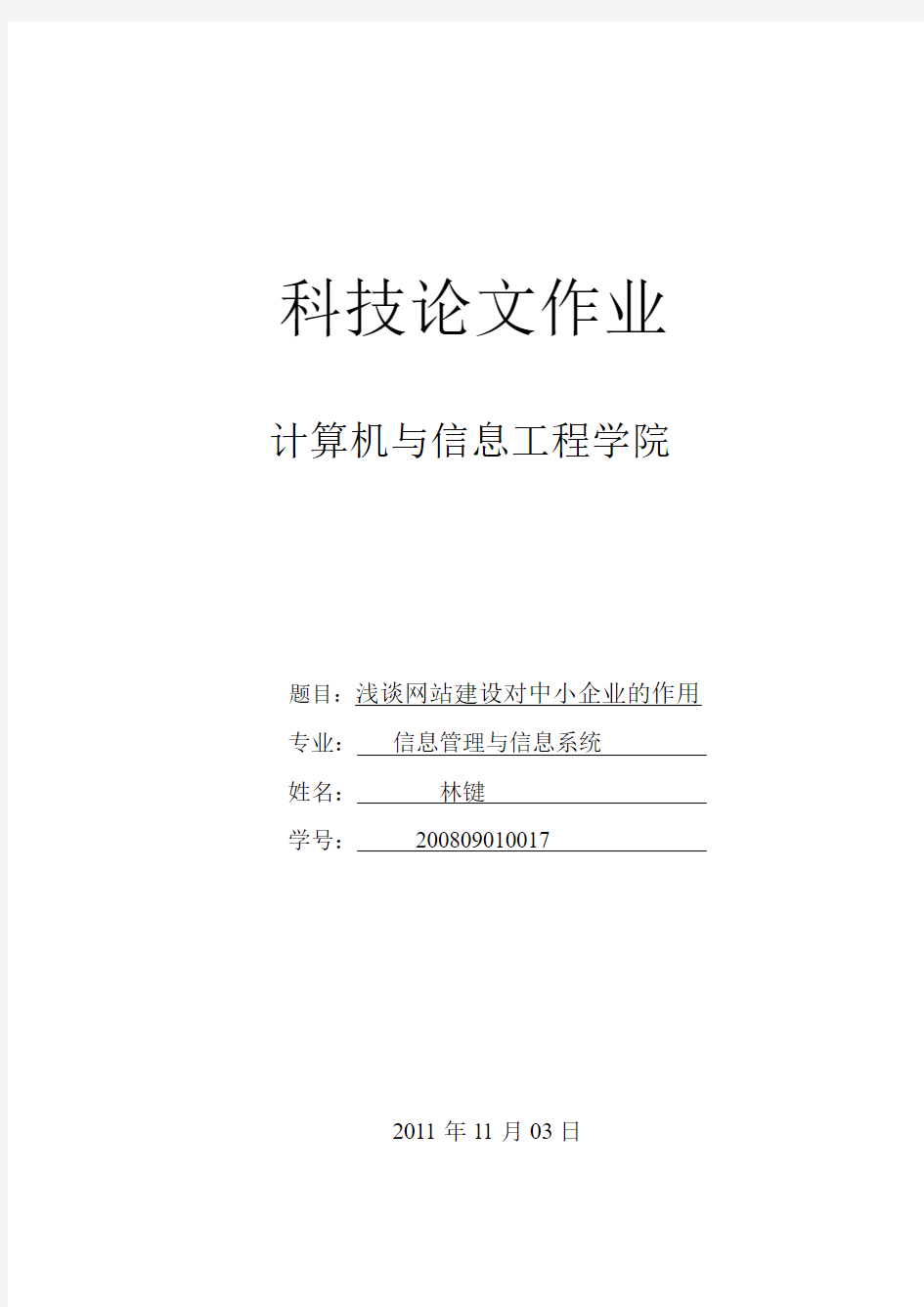 科技论文作业

计算机与信息工程学院

题目：浅谈网站建设对中小企业的作用

专业：信息管理与信息系统

姓名：林键

学号：200809010017

2011 年 11 月 03 日